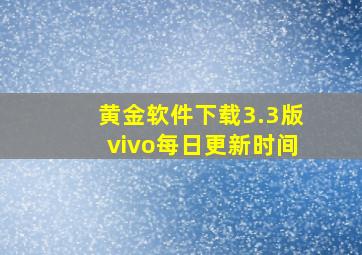 黄金软件下载3.3版
vivo每日更新时间